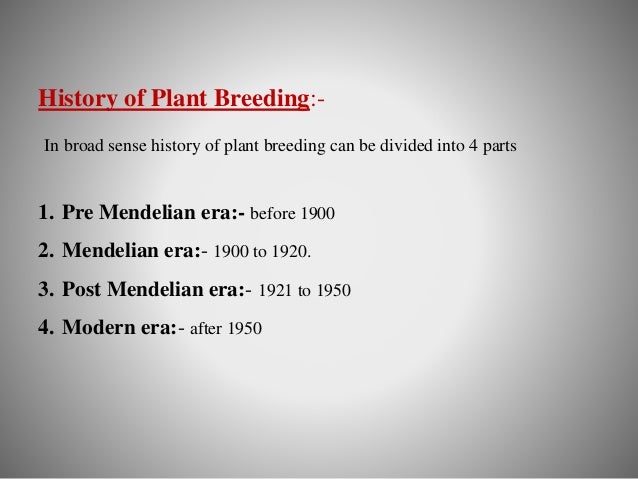 History of Plant Breeding:-

In broad sense history of plant breeding can be divided into 4 parts

1. Pre Mendelian era:- before 1900
2. Mendelian era:- 1900 to 1920.
3. Post Mendelian era:- 1921 to 1950
4. Modern era:- after 1950